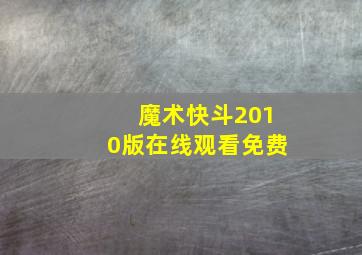 魔术快斗2010版在线观看免费